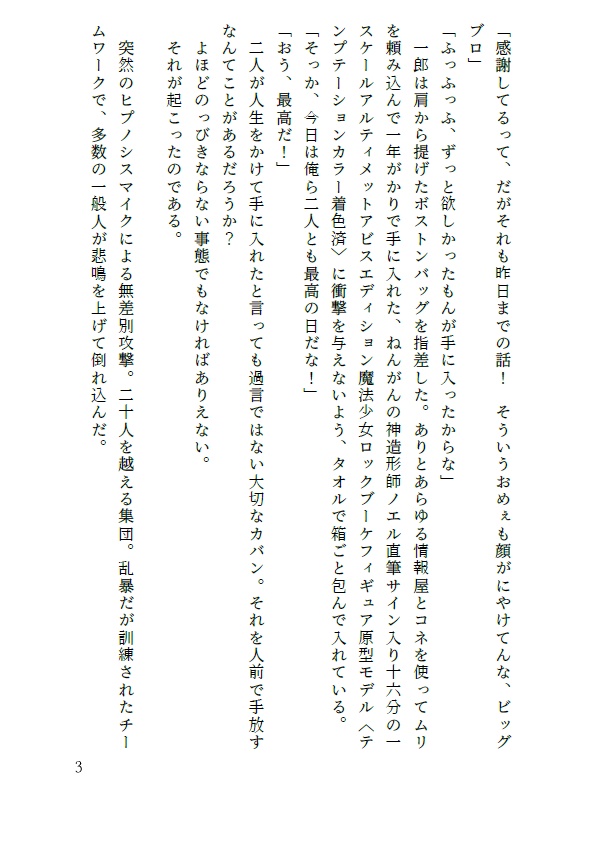 「感謝してるって、だがそれも昨日までの話！　そういうおめぇも顔がにやけてんな、ビッグブロ」

「ふっふっふ、ずっと欲しかったもんが手に入ったからな」

一郎は肩から提げたボストンバッグを指差した。ありとあらゆる情報屋とコネを使ってムリを頼み込んで一年がかりで手に入れた、ねんがんの神造形師ノエル直筆サイン入り十六分の一スケールアルティメットアビスエディション魔法少女ロックブーケフィギュア原型モデル〈テンプテーションカラー着色済〉に衝撃を与えないよう、タオルで箱ごと包んで入れている。

「そっか、今日は俺ら二人とも最高の日だな！」

「おう、最高だ！」

二人が人生をかけて手に入れたと言っても過言ではない大切なカバン。それを人前で手放すなんてことがあるだろうか？

よほどのっぴきならない事態でもなければありえない。

それが起こったのである。

突然のヒプノシスマイクによる無差別攻撃。二十人を越える集団。乱暴だが訓練されたチームワークで、多数の一般人が悲鳴を上げて倒れ込んだ。

3